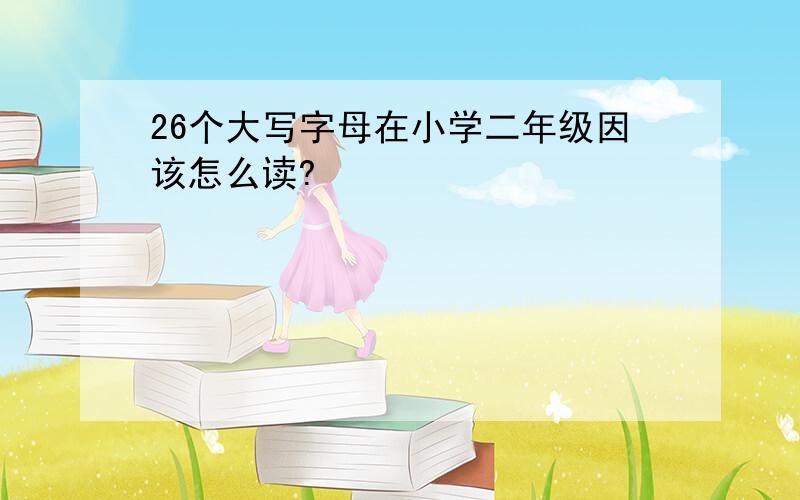 26个大写字母在小学二年级因该怎么读?